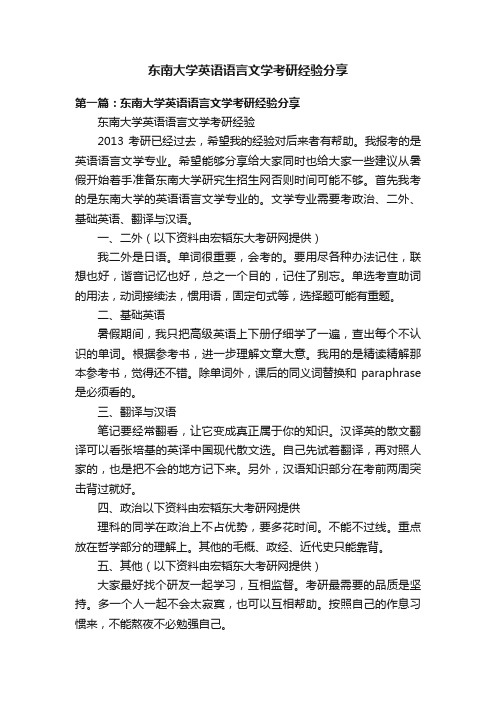 东南大学英语语言文学考研经验分享

第一篇：东南大学英语语言文学考研经验分享

东南大学英语语言文学考研经验

2013 考研已经过去，希望我的经验对后来者有帮助。我报考的是英语语言文学专业。希望能够分享给大家同时也给大家一些建议从暑假开始着手准备东南大学研究生招生网否则时间可能不够。首先我考的是东南大学的英语语言文学专业的。文学专业需要考政治、二外、基础英语、翻译与汉语。

一、二外（以下资料由宏韬东大考研网提供）

我二外是日语。单词很重要，会考的。要用尽各种办法记住，联想也好，谐音记忆也好，总之一个目的，记住了别忘。单选考查助词的用法，动词接续法，惯用语，固定句式等，选择题可能有重题。

二、基础英语

暑假期间，我只把高级英语上下册仔细学了一遍，查出每个不认识的单词。根据参考书，进一步理解文章大意。我用的是精读精解那本参考书，觉得还不错。除单词外，课后的同义词替换和 paraphrase 是必须看的。

三、翻译与汉语

笔记要经常翻看，让它变成真正属于你的知识。汉译英的散文翻译可以看张培基的英译中国现代散文选。自己先试着翻译，再对照人家的，也是把不会的地方记下来。另外，汉语知识部分在考前两周突击背过就好。

四、政治以下资料由宏韬东大考研网提供

理科的同学在政治上不占优势，要多花时间。不能不过线。重点放在哲学部分的理解上。其他的毛概、政经、近代史只能靠背。

五、其他（以下资料由宏韬东大考研网提供）

大家最好找个研友一起学习，互相监督。考研最需要的品质是坚持。多一个人一起不会太寂寞，也可以互相帮助。按照自己的作息习惯来，不能熬夜不必勉强自己。